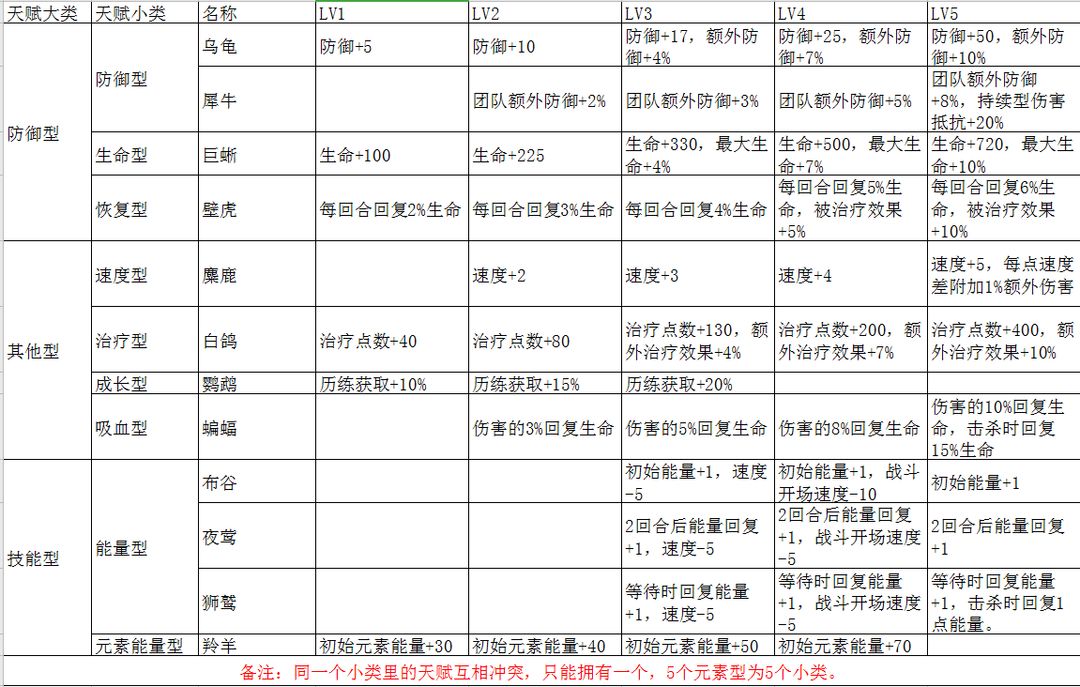 | 天赋大类 | 天赋小类 | 名称 | LV1 | LV2 | LV3 | LV4 | LV5 |
|---|---|---|---|---|---|---|---|
| 防御型 | 防御型 | 乌龟 | 防御+5 | 防御+10 | 防御+17，额外防御+4% | 防御+25，额外防御+7% | 防御+50，额外防御+10% |
| | | 犀牛 | | 团队额外防御+2% | 团队额外防御+3% | 团队额外防御+5% | 团队额外防御+8%，持续型伤害抵抗+20% |
| | 生命型 | 巨蜥 | 生命+100 | 生命+225 | 生命+330，最大生命+4% | 生命+500，最大生命+7% | 生命+720，最大生命+10% |
| | 恢复型 | 壁虎 | 每回合回复2%生命 | 每回合回复3%生命 | 每回合回复4%生命 | 每回合回复5%生命，被治疗效果+5% | 每回合回复6%生命，被治疗效果+10% |
| 其他型 | 速度型 | 麋鹿 | | 速度+2 | 速度+3 | 速度+4 | 速度+5，每点速度差附加1%额外伤害 |
| | 治疗型 | 白鸽 | 治疗点数+40 | 治疗点数+80 | 治疗点数+130，额外治疗效果+4% | 治疗点数+200，额外治疗效果+7% | 治疗点数+400，额外治疗效果+10% |
| | 成长型 | 鹦鹉 | 历练获取+10% | 历练获取+15% | 历练获取+20% | | |
| | 吸血型 | 蝙蝠 | | 伤害的3%回复生命 | 伤害的5%回复生命 | 伤害的8%回复生命 | 伤害的10%回复生命，击杀时回复15%生命 |
| 技能型 | 能量型 | 布谷 | | | 初始能量+1，速度-5 | 初始能量+1，战斗开场速度-10 | 初始能量+1 |
| | | 夜莺 | | | 2回合后能量回复+1，速度-5 | 2回合后能量回复+1，战斗开场速度-5 | 2回合后能量回复+1 |
| | | 狮鹫 | | | 等待时回复能量+1，速度-5 | 等待时回复能量+1，战斗开场速度-5 | 等待时回复能量+1，击杀时回复1点能量。 |
| | 元素能量型 | 羚羊 | 初始元素能量+30 | 初始元素能量+40 | 初始元素能量+50 | 初始元素能量+70 | |

备注：同一个小类里的天赋互相冲突，只能拥有一个，5个元素型为5个小类。